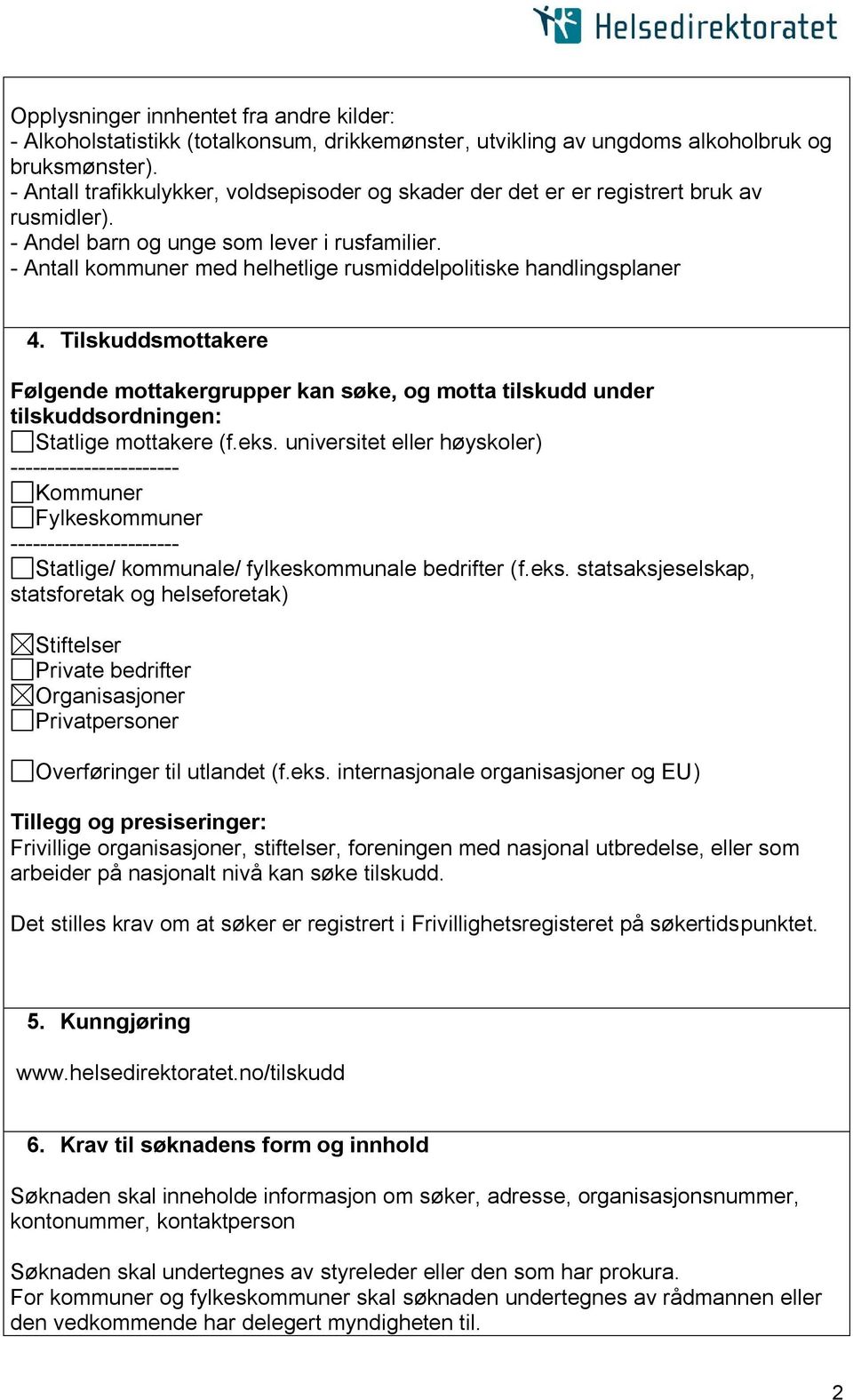 Helsedirektoratet

Opplysninger innhentet fra andre kilder:
- Alkoholstatistikk (totalkonsum, drikkemønster, utvikling av ungdoms alkoholbruk og bruksmønster).
- Antall trafikkulykker, voldsepisoder og skader der det er er registrert bruk av rusmidler).
- Andel barn og unge som lever i rusfamilier.
- Antall kommuner med helhetlige rusmiddelpolitiske handlingsplaner

4. Tilskuddsmottakere

Følgende mottakergrupper kan søke, og motta tilskudd under tilskuddsordningen:
☐Statlige mottakere (f.eks. universitet eller høyskoler)
-----------------------
☐Kommuner
☐Fylkeskommuner
-----------------------
☐Statlige/ kommunale/ fylkeskommunale bedrifter (f.eks. statsaksjeselskap, statsforetak og helseforetak)

☒Stiftelser
☐Private bedrifter
☒Organisasjoner
☐Privatpersoner

☐Overføringer til utlandet (f.eks. internasjonale organisasjoner og EU)

Tillegg og presiseringer:
Frivillige organisasjoner, stiftelser, foreningen med nasjonal utbredelse, eller som arbeider på nasjonalt nivå kan søke tilskudd.

Det stilles krav om at søker er registrert i Frivillighetsregisteret på søkertidspunktet.

5. Kunngjøring

www.helsedirektoratet.no/tilskudd

6. Krav til søknadens form og innhold

Søknaden skal inneholde informasjon om søker, adresse, organisasjonsnummer, kontonummer, kontaktperson

Søknaden skal undertegnes av styreleder eller den som har prokura.
For kommuner og fylkeskommuner skal søknaden undertegnes av rådmannen eller den vedkommende har delegert myndigheten til.

2